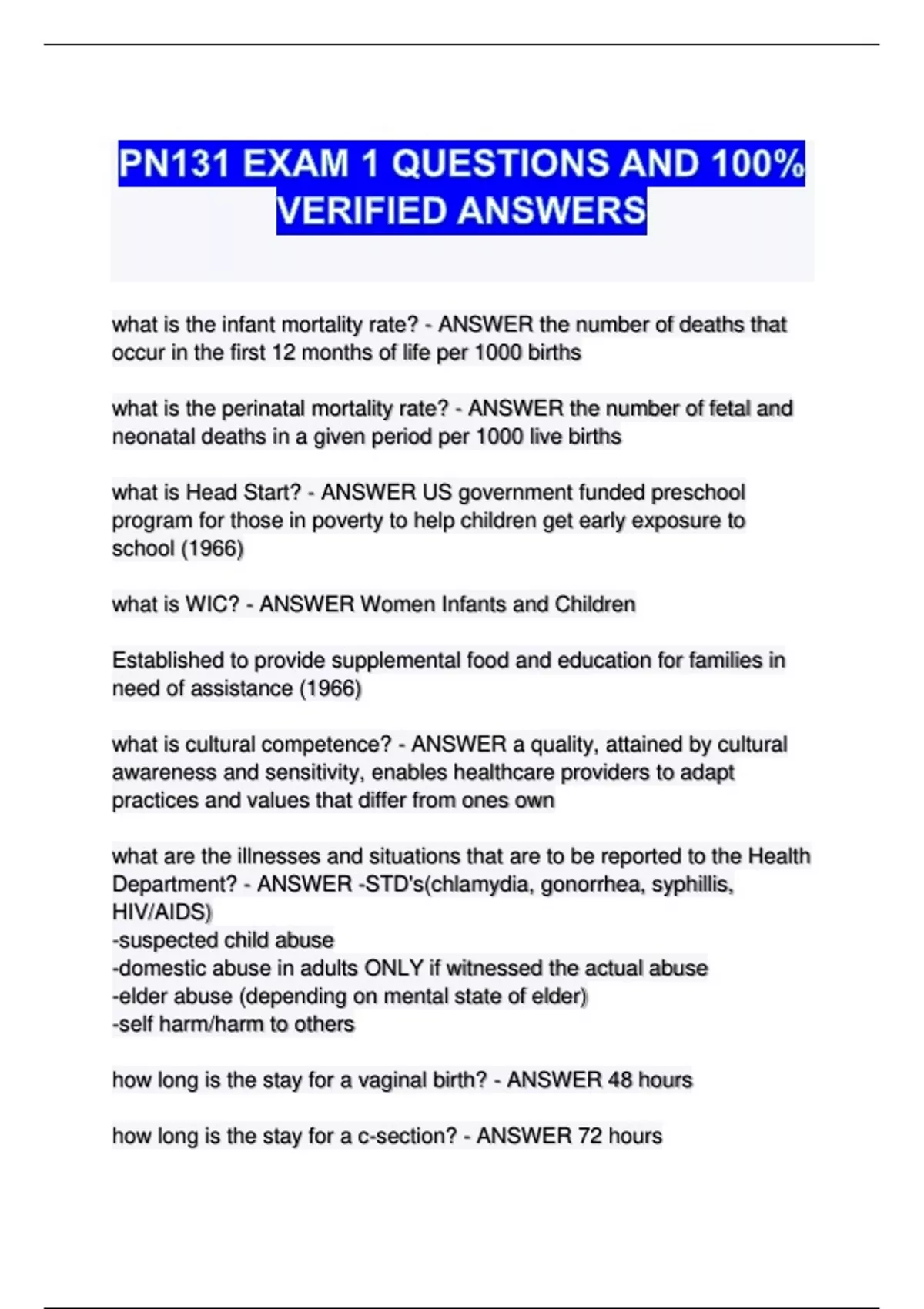 PN131 EXAM 1 QUESTIONS AND 100% VERIFIED ANSWERS

what is the infant mortality rate? - ANSWER the number of deaths that occur in the first 12 months of life per 1000 births

what is the perinatal mortality rate? - ANSWER the number of fetal and neonatal deaths in a given period per 1000 live births

what is Head Start? - ANSWER US government funded preschool program for those in poverty to help children get early exposure to school (1966)

what is WIC? - ANSWER Women Infants and Children

Established to provide supplemental food and education for families in need of assistance (1966)

what is cultural competence? - ANSWER a quality, attained by cultural awareness and sensitivity, enables healthcare providers to adapt practices and values that differ from ones own

what are the illnesses and situations that are to be reported to the Health Department? - ANSWER -STD's(chlamydia, gonorrhea, syphillis, HIV/AIDS)
-suspected child abuse
-domestic abuse in adults ONLY if witnessed the actual abuse
-elder abuse (depending on mental state of elder)
-self harm/harm to others

how long is the stay for a vaginal birth? - ANSWER 48 hours

how long is the stay for a c-section? - ANSWER 72 hours